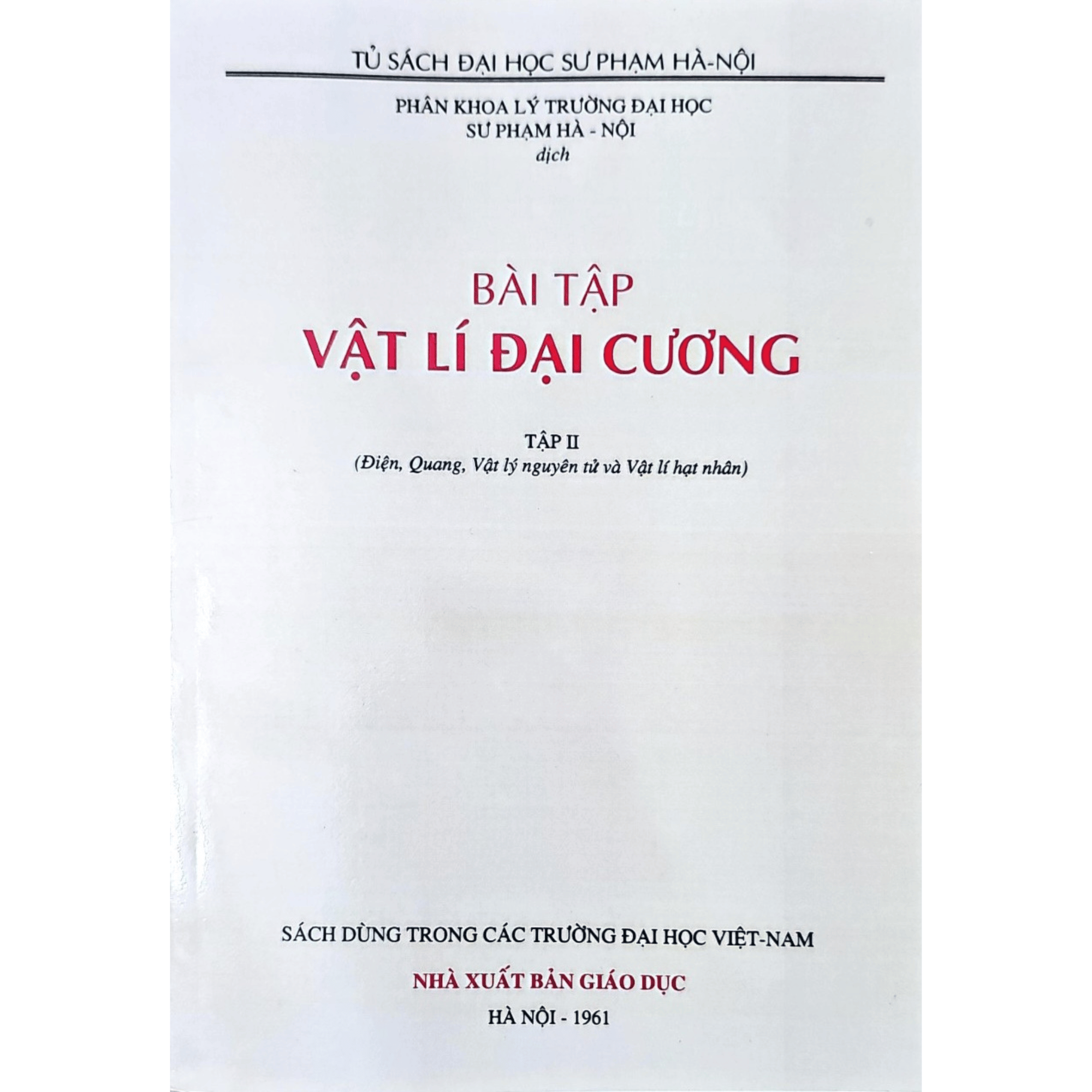 TỦ SÁCH ĐẠI HỌC SƯ PHẠM HÀ-NỘI

PHÂN KHOA LÝ TRƯỜNG ĐẠI HỌC
SƯ PHẠM HÀ - NỘI
dịch

BÀI TẬP
VẬT LÍ ĐẠI CƯƠNG

TẬP II
(Điện, Quang, Vật lý nguyên tử và Vật lí hạt nhân)

SÁCH DÙNG TRONG CÁC TRƯỜNG ĐẠI HỌC VIỆT-NAM

NHÀ XUẤT BẢN GIÁO DỤC

HÀ NỘI - 1961